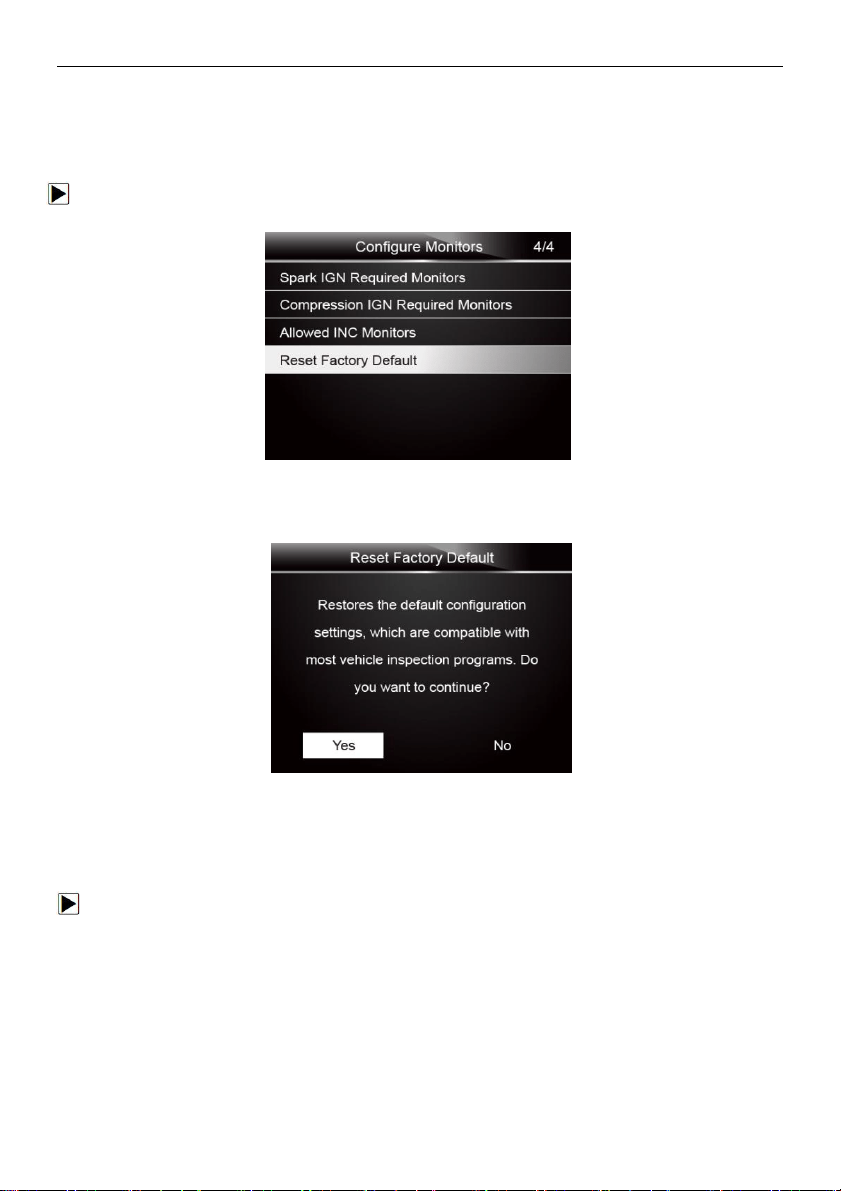 Configure Monitors 4/4

Spark IGN Required Monitors

Compression IGN Required Monitors

Allowed INC Monitors

Reset Factory Default

Reset Factory Default

Restores the default configuration settings, which are compatible with most vehicle inspection programs. Do you want to continue?

Yes

No